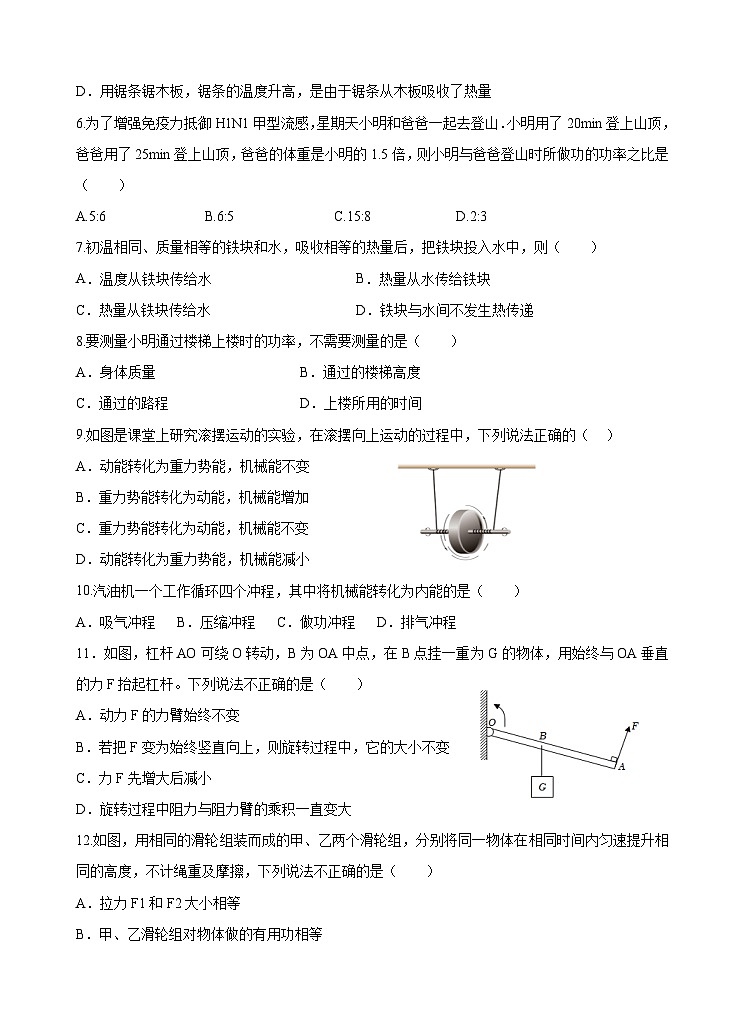 D．用锯条锯木板，锯条的温度升高，是由于锯条从木板吸收了热量

6.为了增强免疫力抵御 H1N1 甲型流感，星期天小明和爸爸一起去登山.小明用了 20min 登上山顶，爸爸用了 25min 登上山顶，爸爸的体重是小明的 1.5 倍，则小明与爸爸登山时所做功的功率之比是（　　）

A.5:6　　B.6:5　　C.15:8　　D.2:3

7.初温相同、质量相等的铁块和水，吸收相等的热量后，把铁块投入水中，则（　　）

A．温度从铁块传给水　　B．热量从水传给铁块

C．热量从铁块传给水　　D．铁块与水间不发生热传递

8.要测量小明通过楼梯上楼时的功率，不需要测量的是（　　）

A．身体质量　　B．通过的楼梯高度

C．通过的路程　　D．上楼所用的时间

9.如图是课堂上研究滚摆运动的实验，在滚摆向上运动的过程中，下列说法正确的（　）

A．动能转化为重力势能，机械能不变

B．重力势能转化为动能，机械能增加

C．重力势能转化为动能，机械能不变

D．动能转化为重力势能，机械能减小

10.汽油机一个工作循环四个冲程，其中将机械能转化为内能的是（　　）

A．吸气冲程　B．压缩冲程　C．做功冲程　D．排气冲程

11．如图，杠杆 AO 可绕 O 转动，B 为 OA 中点，在 B 点挂一重为 G 的物体，用始终与 OA 垂直的力 F 抬起杠杆。下列说法不正确的是（　　）

A．动力 F 的力臂始终不变

B．若把 F 变为始终竖直向上，则旋转过程中，它的大小不变

C．力 F 先增大后减小

D．旋转过程中阻力与阻力臂的乘积一直变大

O　B　F　A　G

12.如图，用相同的滑轮组装而成的甲、乙两个滑轮组，分别将同一物体在相同时间内匀速提升相同的高度，不计绳重及摩擦，下列说法不正确的是（　　）

A．拉力 F1 和 F2 大小相等

B．甲、乙滑轮组对物体做的有用功相等